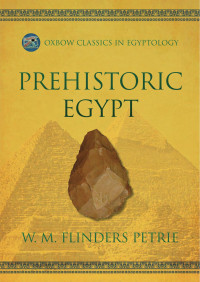 OXBOW CLASSICS IN EGYPTOLOGY

PREHISTORIC EGYPT

W. M. FLINDERS PETRIE